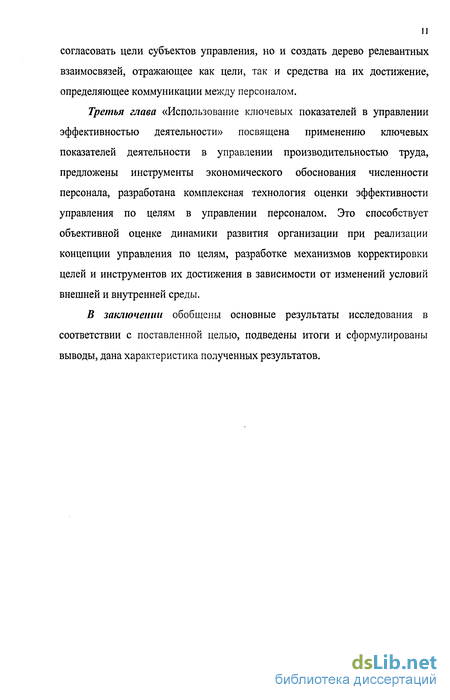 11

согласовать цели субъектов управления, но и создать дерево релевантных взаимосвязей, отражающее как цели, так и средства на их достижение, определяющее коммуникации между персоналом.

Третья глава «Использование ключевых показателей в управлении эффективностью деятельности» посвящена применению ключевых показателей деятельности в управлении производительностью труда, предложены инструменты экономического обоснования численности персонала, разработана комплексная технология оценки эффективности управления по целям в управлении персоналом. Это способствует объективной оценке динамики развития организации при реализации концепции управления по целям, разработке механизмов корректировки целей и инструментов их достижения в зависимости от изменений условий внешней и внутренней среды.

В заключении обобщены основные результаты исследования в соответствии с поставленной целью, подведены итоги и сформулированы выводы, дана характеристика полученных результатов.

dsLib.net
библиотека диссертаций